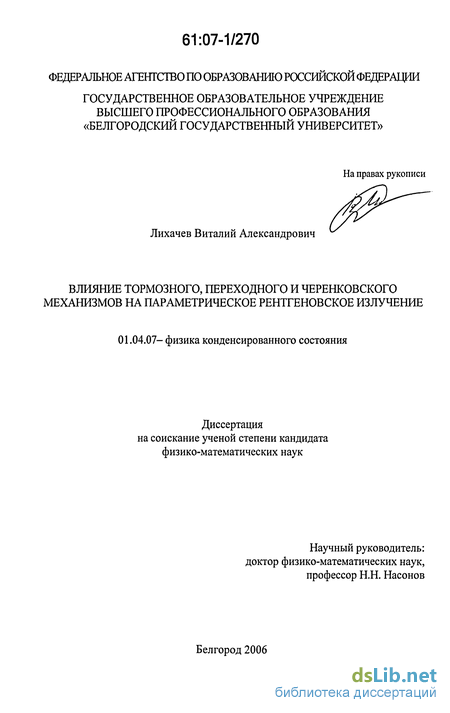 61:07-1/270

ФЕДЕРАЛЬНОЕ АГЕНТСТВО ПО ОБРАЗОВАНИЮ РОССИЙСКОЙ ФЕДЕРАЦИИ

ГОСУДАРСТВЕННОЕ ОБРАЗОВАТЕЛЬНОЕ УЧРЕЖДЕНИЕ ВЫСШЕГО ПРОФЕССИОНАЛЬНОГО ОБРАЗОВАНИЯ «БЕЛГОРОДСКИЙ ГОСУДАРСТВЕННЫЙ УНИВЕРСИТЕТ»

На правах рукописи

Лихачев Виталий Александрович

ВЛИЯНИЕ ТОРМОЗНОГО, ПЕРЕХОДНОГО И ЧЕРЕНКОВСКОГО МЕХАНИЗМОВ НА ПАРАМЕТРИЧЕСКОЕ РЕНТГЕНОВСКОЕ ИЗЛУЧЕНИЕ

01.04.07– физика конденсированного состояния

Диссертация
на соискание ученой степени кандидата
физико-математических наук

Научный руководитель:
доктор физико-математических наук,
профессор Н.Н. Насонов

Белгород 2006

dsLib.net
библиотека диссертаций